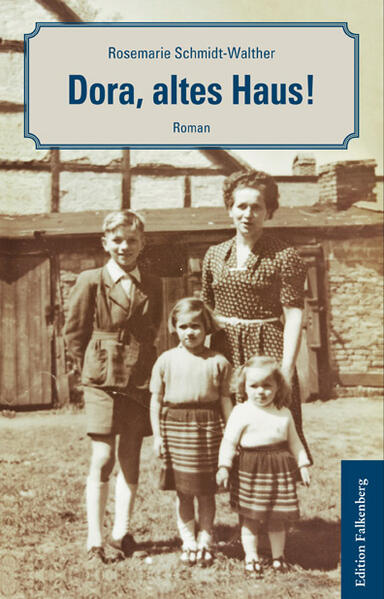 Rosemarie Schmidt-Walther

Dora, altes Haus!

Roman

Edition Falkenberg